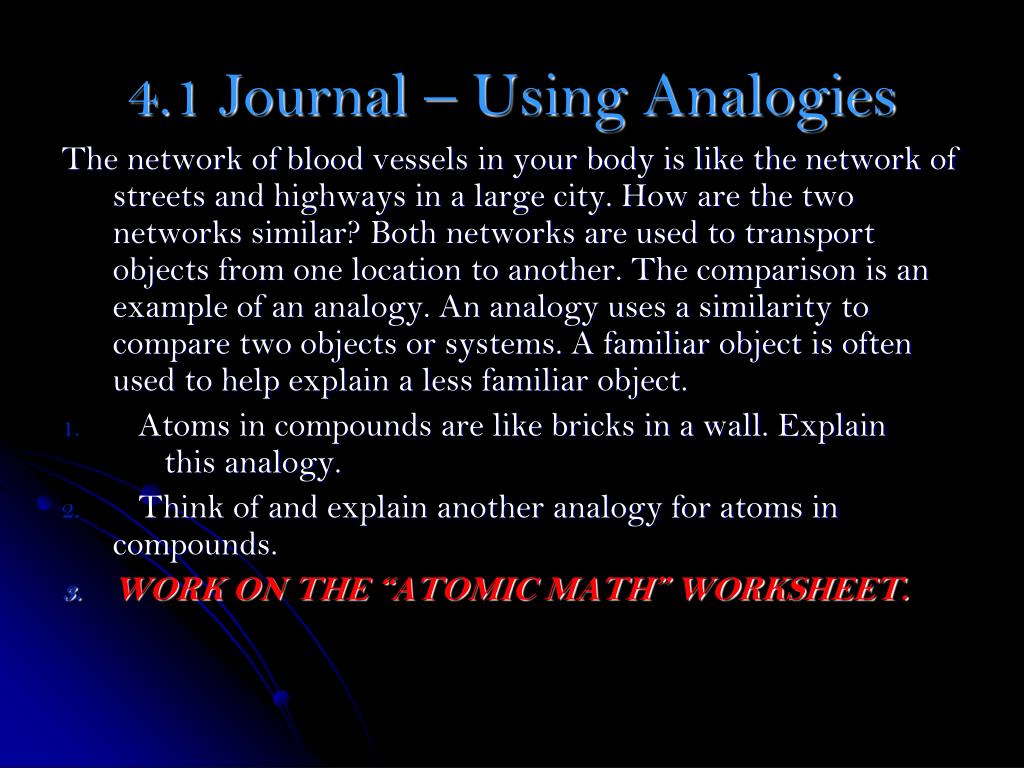 4.1 Journal – Using Analogies

The network of blood vessels in your body is like the network of streets and highways in a large city. How are the two networks similar? Both networks are used to transport objects from one location to another. The comparison is an example of an analogy. An analogy uses a similarity to compare two objects or systems. A familiar object is often used to help explain a less familiar object.

1. Atoms in compounds are like bricks in a wall. Explain this analogy.
2. Think of and explain another analogy for atoms in compounds.
3. WORK ON THE “ATOMIC MATH” WORKSHEET.